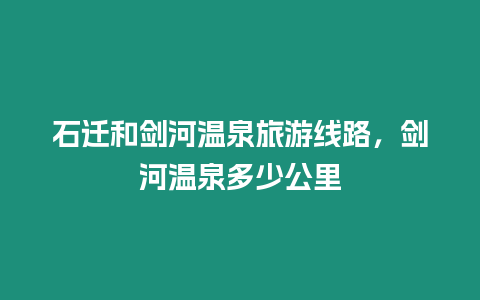 石迁和剑河温泉旅游线路，剑河温泉多少公里